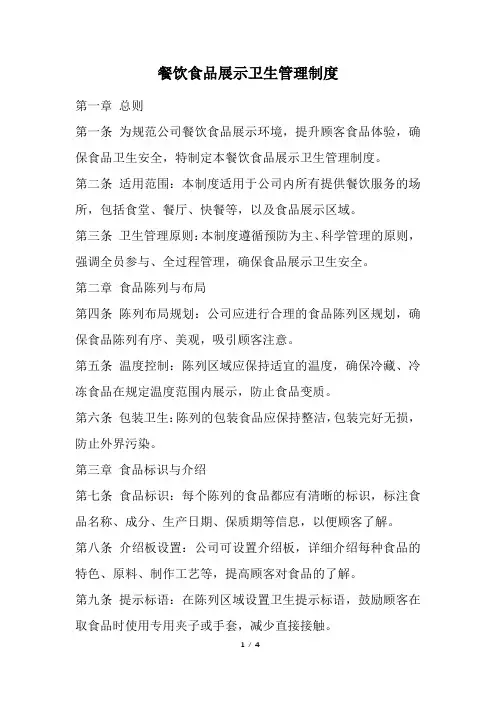 餐饮食品展示卫生管理制度

第一章 总则

第一条 为规范公司餐饮食品展示环境，提升顾客食品体验，确保食品卫生安全，特制定本餐饮食品展示卫生管理制度。

第二条 适用范围：本制度适用于公司内所有提供餐饮服务的场所，包括食堂、餐厅、快餐等，以及食品展示区域。

第三条 卫生管理原则：本制度遵循预防为主、科学管理的原则，强调全员参与、全过程管理，确保食品展示卫生安全。

第二章 食品陈列与布局

第四条 陈列布局规划：公司应进行合理的食品陈列区规划，确保食品陈列有序、美观，吸引顾客注意。

第五条 温度控制：陈列区域应保持适宜的温度，确保冷藏、冷冻食品在规定温度范围内展示，防止食品变质。

第六条 包装卫生：陈列的包装食品应保持整洁，包装完好无损，防止外界污染。

第三章 食品标识与介绍

第七条 食品标识：每个陈列的食品都应有清晰的标识，标注食品名称、成分、生产日期、保质期等信息，以便顾客了解。

第八条 介绍板设置：公司可设置介绍板，详细介绍每种食品的特色、原料、制作工艺等，提高顾客对食品的了解。

第九条 提示标语：在陈列区域设置卫生提示标语，鼓励顾客在取食品时使用专用夹子或手套，减少直接接触。

1 / 4